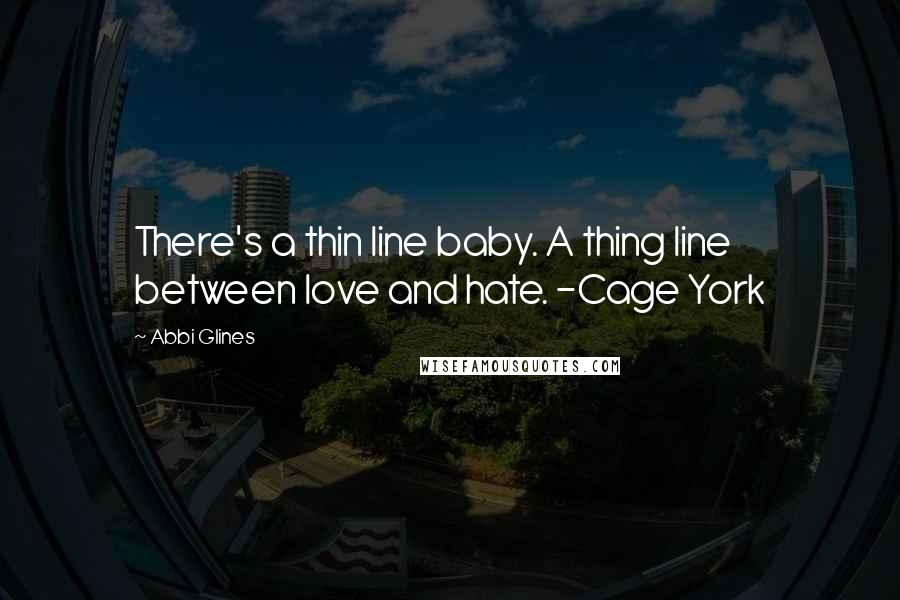 There's a thin line baby. A thing line between love and hate. -Cage York

~ Abbi Glines

WISEFAMOUSQUOTES.COM